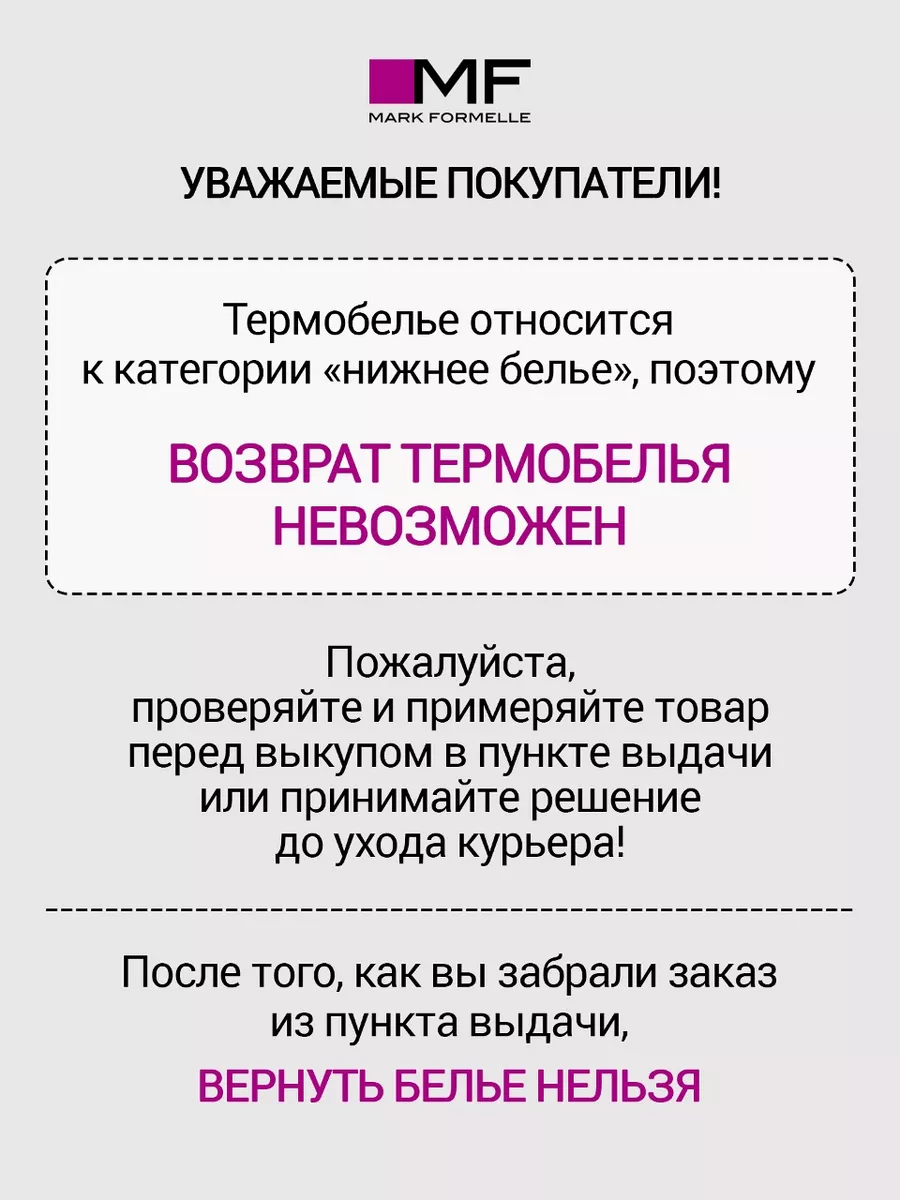 MF
MARK FORMELLE

УВАЖАЕМЫЕ ПОКУПАТЕЛИ!

Термобелье относится к категории «нижнее белье», поэтому

ВОЗВРАТ ТЕРМОБЕЛЬЯ НЕВОЗМОЖЕН

Пожалуйста, проверяйте и примеряйте товар перед выкупом в пункте выдачи или принимайте решение до ухода курьера!

После того, как вы забрали заказ из пункта выдачи,

ВЕРНУТЬ БЕЛЬЕ НЕЛЬЗЯ